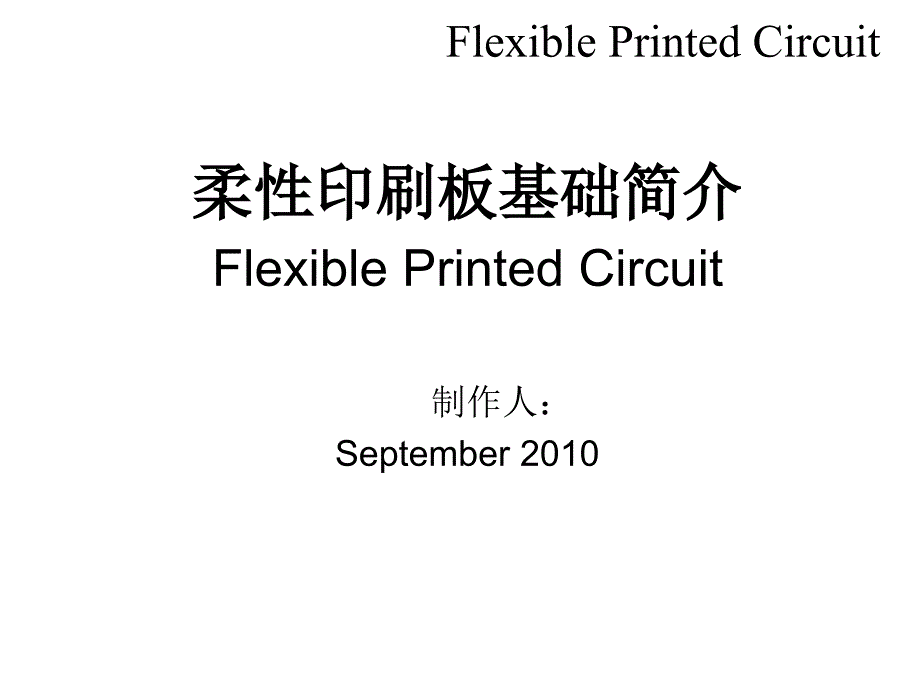 Flexible Printed Circuit

柔性印刷板基础简介
Flexible Printed Circuit

制作人：
September 2010